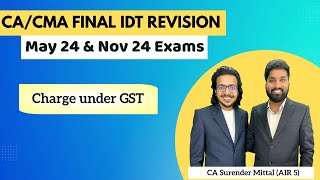 CA/CMA FINAL IDT REVISION

May 24 & Nov 24 Exams

Charge under GST

CA Surender Mittal (AIR 5)